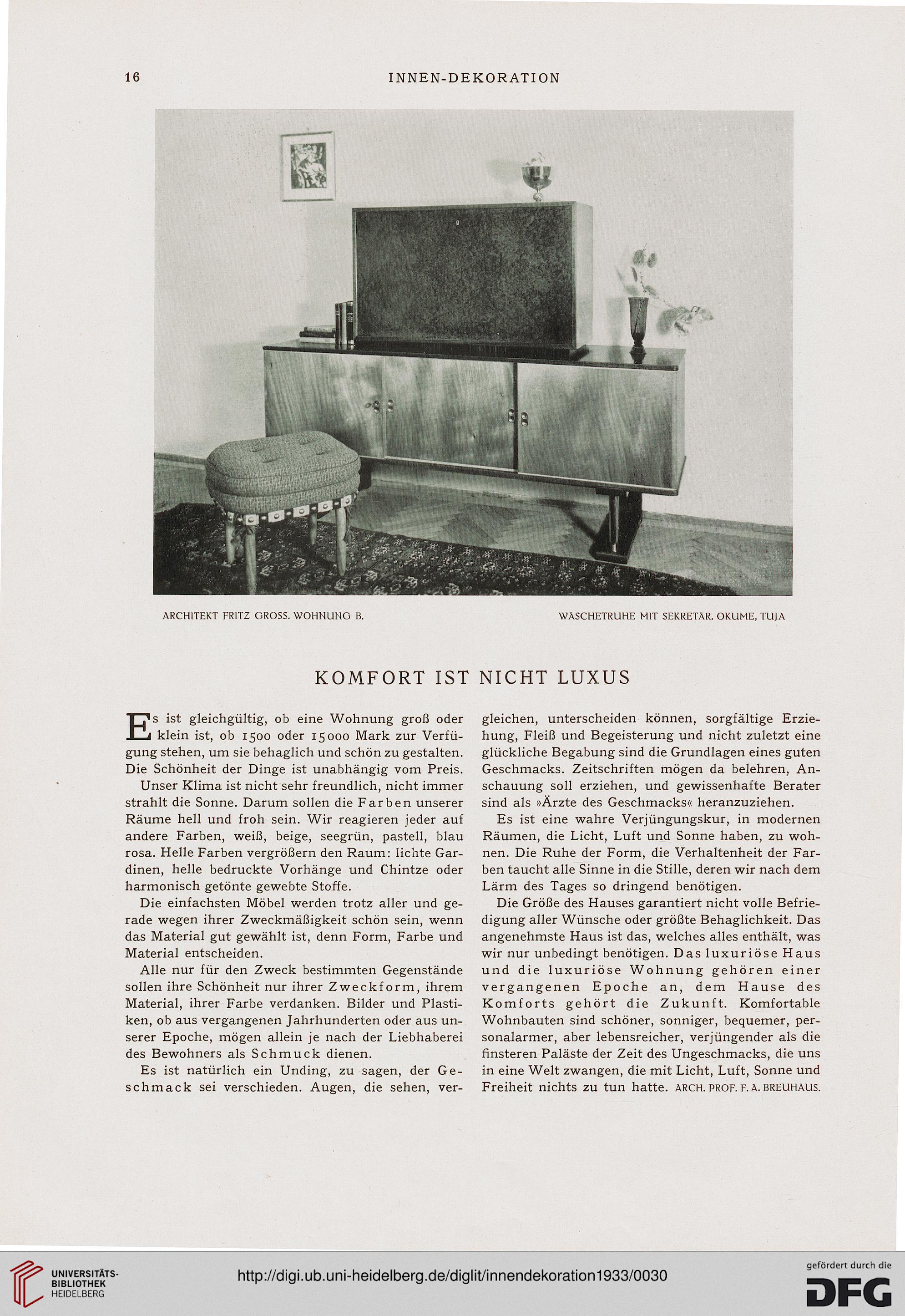 16 INNEN-DEKORATION

ARCHITEKT FRITZ GROSS. WOHNUNG B. WÄSCHETRUHE MIT SEKRETÄR. OKUME, TUJA

KOMFORT IST NICHT LUXUS

Es ist gleichgültig, ob eine Wohnung groß oder klein ist, ob 1500 oder 15000 Mark zur Verfügung stehen, um sie behaglich und schön zu gestalten. Die Schönheit der Dinge ist unabhängig vom Preis.

Unser Klima ist nicht sehr freundlich, nicht immer strahlt die Sonne. Darum sollen die Farben unserer Räume hell und froh sein. Wir reagieren jeder auf andere Farben, weiß, beige, seegrün, pastell, blau rosa. Helle Farben vergrößern den Raum: lichte Gardinen, helle bedruckte Vorhänge und Chintze oder harmonisch getönte gewebte Stoffe.

Die einfachsten Möbel werden trotz aller und gerade wegen ihrer Zweckmäßigkeit schön sein, wenn das Material gut gewählt ist, denn Form, Farbe und Material entscheiden.

Alle nur für den Zweck bestimmten Gegenstände sollen ihre Schönheit nur ihrer Zweckform, ihrem Material, ihrer Farbe verdanken. Bilder und Plastiken, ob aus vergangenen Jahrhunderten oder aus unserer Epoche, mögen allein je nach der Liebhaberei des Bewohners als Schmuck dienen.

Es ist natürlich ein Unding, zu sagen, der Geschmack sei verschieden. Augen, die sehen, vergleichen, unterscheiden können, sorgfältige Erziehung, Fleiß und Begeisterung und nicht zuletzt eine glückliche Begabung sind die Grundlagen eines guten Geschmacks. Zeitschriften mögen da belehren, Anschauung soll erziehen, und gewissenhafte Berater sind als »Ärzte des Geschmacks« heranzuziehen.

Es ist eine wahre Verjüngungskur, in modernen Räumen, die Licht, Luft und Sonne haben, zu wohnen. Die Ruhe der Form, die Verhaltenheit der Farben taucht alle Sinne in die Stille, deren wir nach dem Lärm des Tages so dringend benötigen.

Die Größe des Hauses garantiert nicht volle Befriedigung aller Wünsche oder größte Behaglichkeit. Das angenehmste Haus ist das, welches alles enthält, was wir nur unbedingt benötigen. Das luxuriöse Haus und die luxuriöse Wohnung gehören einer vergangenen Epoche an, dem Hause des Komforts gehört die Zukunft. Komfortable Wohnbauten sind schöner, sonniger, bequemer, personalarmer, aber lebensreicher, verjüngender als die finsteren Paläste der Zeit des Ungeschmacks, die uns in eine Welt zwangen, die mit Licht, Luft, Sonne und Freiheit nichts zu tun hatte. ARCH. PROF. F. A. BREUHAUS.

UNIVERSITÄTS-BIBLIOTHEK HEIDELBERG
http://digi.ub.uni-heidelberg.de/diglit/innendekoration1933/0030
gefördert durch die DFG